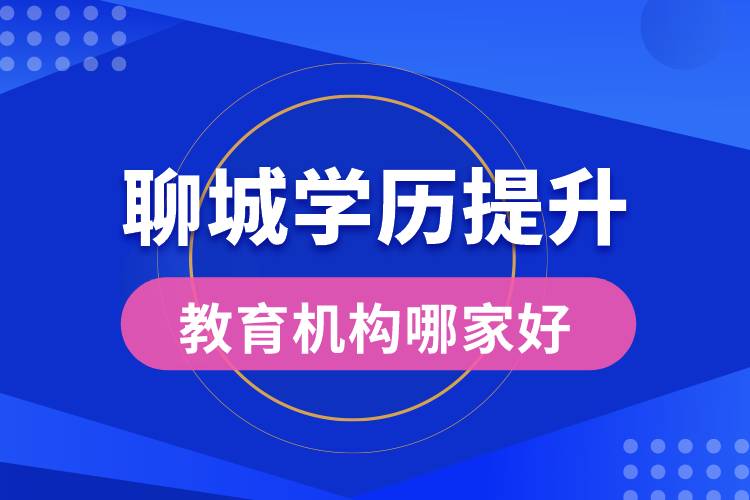 聊城学历提升

教育机构哪家好